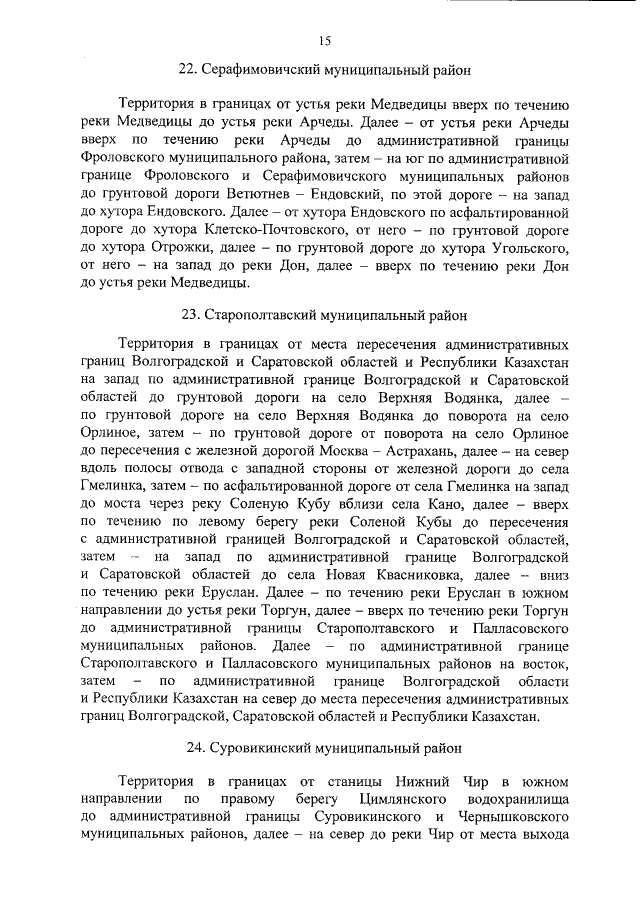 15

22. Серафимовичский муниципальный район

Территория в границах от устья реки Медведицы вверх по течению реки Медведицы до устья реки Арчеды. Далее – от устья реки Арчеды вверх по течению реки Арчеды до административной границы Фроловского муниципального района, затем – на юг по административной границе Фроловского и Серафимовичского муниципальных районов до грунтовой дороги Ветютнев – Ендовский, по этой дороге – на запад до хутора Ендовского. Далее – от хутора Ендовского по асфальтированной дороге до хутора Клетско-Почтовского, от него – по грунтовой дороге до хутора Отрожки, далее – по грунтовой дороге до хутора Угольского, от него – на запад до реки Дон, далее – вверх по течению реки Дон до устья реки Медведицы.

23. Старополтавский муниципальный район

Территория в границах от места пересечения административных границ Волгоградской и Саратовской областей и Республики Казахстан на запад по административной границе Волгоградской и Саратовской областей до грунтовой дороги на село Верхняя Водянка, далее – по грунтовой дороге на село Верхняя Водянка до поворота на село Орлиное, затем – по грунтовой дороге от поворота на село Орлиное до пересечения с железной дорогой Москва – Астрахань, далее – на север вдоль полосы отвода с западной стороны от железной дороги до села Гмелинка, затем – по асфальтированной дороге от села Гмелинка на запад до моста через реку Соленую Кубу вблизи села Кано, далее – вверх по течению по левому берегу реки Соленой Кубы до пересечения с административной границей Волгоградской и Саратовской областей, затем – на запад по административной границе Волгоградской и Саратовской областей до села Новая Квасниковка, далее – вниз по течению реки Еруслан. Далее – по течению реки Еруслан в южном направлении до устья реки Торгун, далее – вверх по течению реки Торгун до административной границы Старополтавского и Палласовского муниципальных районов. Далее – по административной границе Старополтавского и Палласовского муниципальных районов на восток, затем – по административной границе Волгоградской области и Республики Казахстан на север до места пересечения административных границ Волгоградской, Саратовской областей и Республики Казахстан.

24. Суровикинский муниципальный район

Территория в границах от станицы Нижний Чир в южном направлении по правому берегу Цимлянского водохранилища до административной границы Суровикинского и Чернышковского муниципальных районов, далее – на север до реки Чир от места выхода